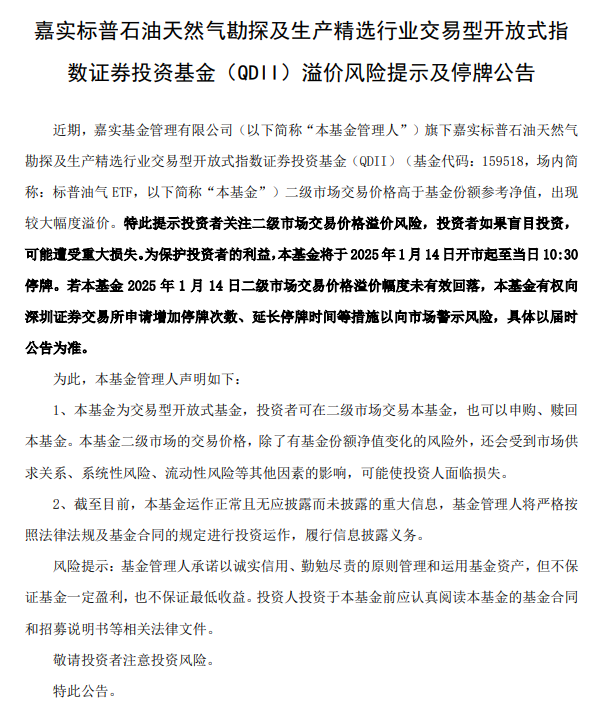 嘉实标普石油天然气勘探及生产精选行业交易型开放式指数证券投资基金（QDII）溢价风险提示及停牌公告

近期，嘉实基金管理有限公司（以下简称“本基金管理人”）旗下嘉实标普石油天然气勘探及生产精选行业交易型开放式指数证券投资基金（QDII）（基金代码：159518，场内简称：标普油气 ETF，以下简称“本基金”）二级市场交易价格高于基金份额参考净值，出现较大幅度溢价。特此提示投资者关注二级市场交易价格溢价风险，投资者如果盲目投资，可能遭受重大损失。为保护投资者的利益，本基金将于 2025 年 1 月 14 日开市起至当日 10:30 停牌。若本基金 2025 年 1 月 14 日二级市场交易价格溢价幅度未有效回落，本基金有权向深圳证券交易所申请增加停牌次数、延长停牌时间等措施以向市场警示风险，具体以届时公告为准。

为此，本基金管理人声明如下：

1、本基金为交易型开放式基金，投资者可在二级市场交易本基金，也可以申购、赎回本基金。本基金二级市场的交易价格，除了有基金份额净值变化的风险外，还会受到市场供求关系、系统性风险、流动性风险等其他因素的影响，可能使投资人面临损失。

2、截至目前，本基金运作正常且无应披露而未披露的重大信息，基金管理人将严格按照法律法规及基金合同的规定进行投资运作，履行信息披露义务。

风险提示：基金管理人承诺以诚实信用、勤勉尽责的原则管理和运用基金资产，但不保证基金一定盈利，也不保证最低收益。投资人投资于本基金前应认真阅读本基金的基金合同和招募说明书等相关法律文件。

敬请投资者注意投资风险。

特此公告。